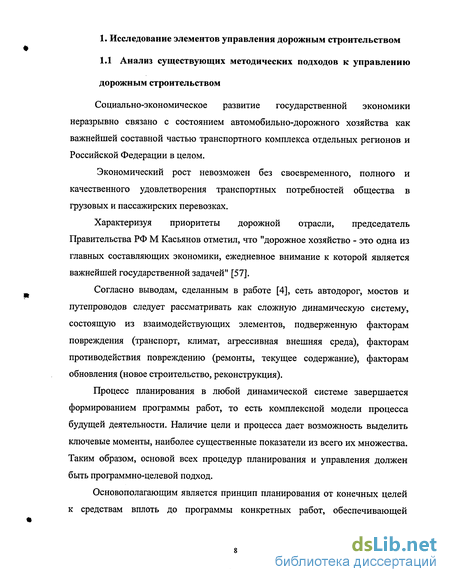 1. Исследование элементов управления дорожным строительством

1.1 Анализ существующих методических подходов к управлению дорожным строительством

Социально-экономическое развитие государственной экономики неразрывно связано с состоянием автомобильно-дорожного хозяйства как важнейшей составной частью транспортного комплекса отдельных регионов и Российской Федерации в целом.

Экономический рост невозможен без своевременного, полного и качественного удовлетворения транспортных потребностей общества в грузовых и пассажирских перевозках.

Характеризуя приоритеты дорожной отрасли, председатель Правительства РФ М Касьянов отметил, что "дорожное хозяйство - это одна из главных составляющих экономики, ежедневное внимание к которой является важнейшей государственной задачей" [57].

Согласно выводам, сделанным в работе [4], сеть автодорог, мостов и путепроводов следует рассматривать как сложную динамическую систему, состоящую из взаимодействующих элементов, подверженную факторам повреждения (транспорт, климат, агрессивная внешняя среда), факторам противодействия повреждению (ремонты, текущее содержание), факторам обновления (новое строительство, реконструкция).

Процесс планирования в любой динамической системе завершается формированием программы работ, то есть комплексной модели процесса будущей деятельности. Наличие цели и процесса дает возможность выделить ключевые моменты, наиболее существенные показатели из всего их множества. Таким образом, основой всех процедур планирования и управления должен быть программно-целевой подход.

Основополагающим является принцип планирования от конечных целей к средствам вплоть до программы конкретных работ, обеспечивающей

8

dsLib.net
библиотека диссертаций